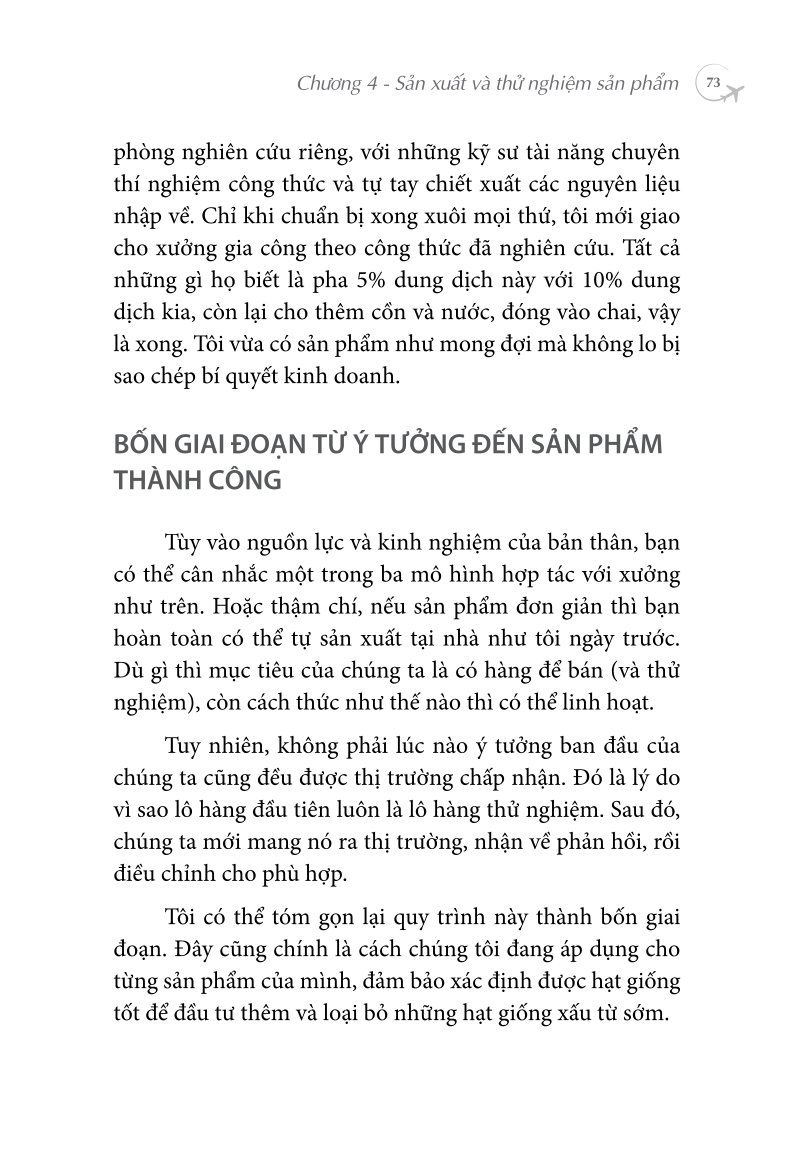 Chương 4 - Sản xuất và thử nghiệm sản phẩm 73

phòng nghiên cứu riêng, với những kỹ sư tài năng chuyên thí nghiệm công thức và tự tay chiết xuất các nguyên liệu nhập về. Chỉ khi chuẩn bị xong xuôi mọi thứ, tôi mới giao cho xưởng gia công theo công thức đã nghiên cứu. Tất cả những gì họ biết là pha 5% dung dịch này với 10% dung dịch kia, còn lại cho thêm cồn và nước, đóng vào chai, vậy là xong. Tôi vừa có sản phẩm như mong đợi mà không lo bị sao chép bí quyết kinh doanh.

BỐN GIAI ĐOẠN TỪ Ý TƯỞNG ĐẾN SẢN PHẨM THÀNH CÔNG

Tùy vào nguồn lực và kinh nghiệm của bản thân, bạn có thể cân nhắc một trong ba mô hình hợp tác với xưởng như trên. Hoặc thậm chí, nếu sản phẩm đơn giản thì bạn hoàn toàn có thể tự sản xuất tại nhà như tôi ngày trước. Dù gì thì mục tiêu của chúng ta là có hàng để bán (và thử nghiệm), còn cách thức như thế nào thì có thể linh hoạt.

Tuy nhiên, không phải lúc nào ý tưởng ban đầu của chúng ta cũng đều được thị trường chấp nhận. Đó là lý do vì sao lô hàng đầu tiên luôn là lô hàng thử nghiệm. Sau đó, chúng ta mới mang nó ra thị trường, nhận về phản hồi, rồi điều chỉnh cho phù hợp.

Tôi có thể tóm gọn lại quy trình này thành bốn giai đoạn. Đây cũng chính là cách chúng tôi đang áp dụng cho từng sản phẩm của mình, đảm bảo xác định được hạt giống tốt để đầu tư thêm và loại bỏ những hạt giống xấu từ sớm.